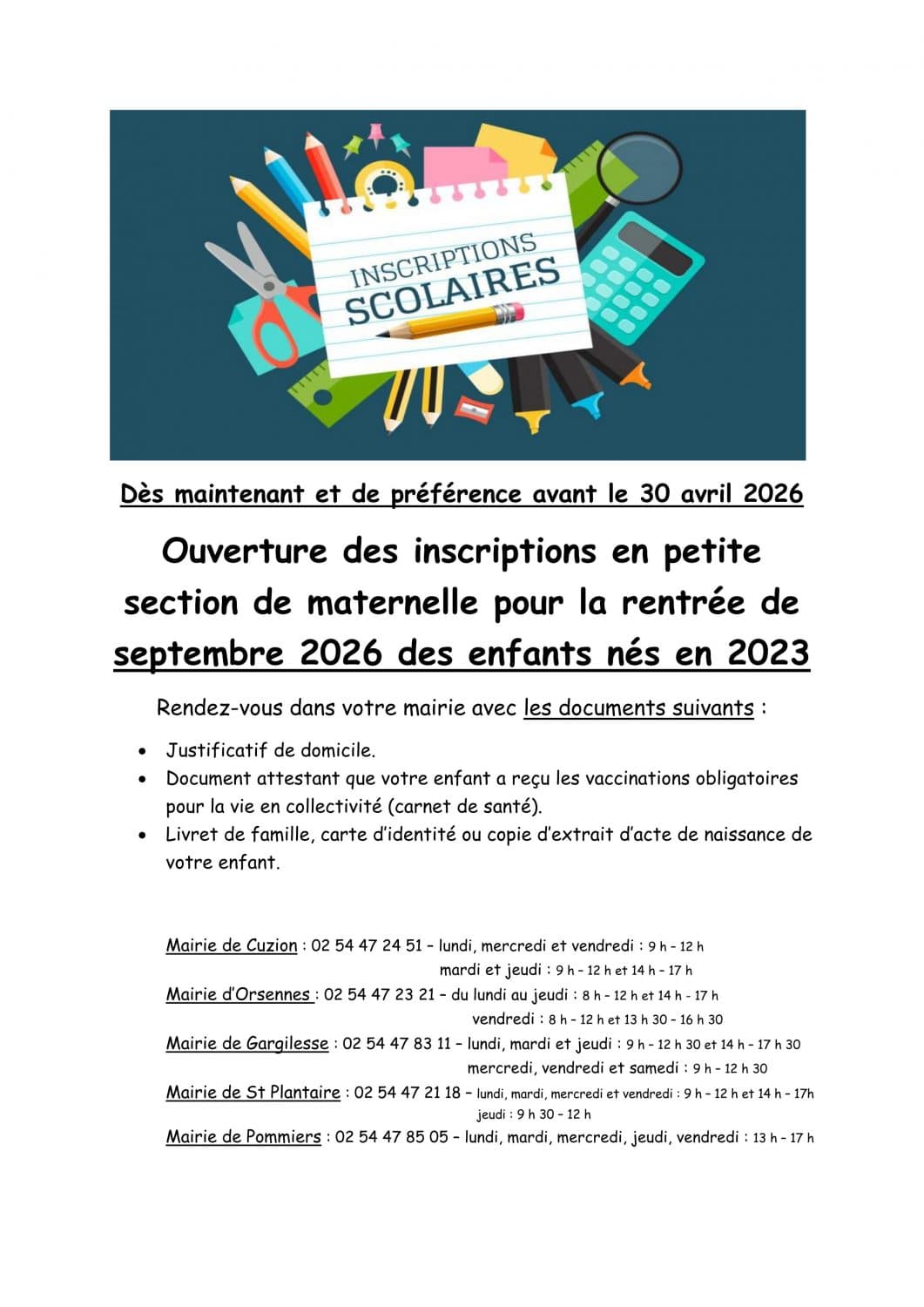 INSCRIPTIONS
SCOLAIRES

Dès maintenant et de préférence avant le 30 avril 2026

Ouverture des inscriptions en petite section de maternelle pour la rentrée de septembre 2026 des enfants nés en 2023

Rendez-vous dans votre mairie avec les documents suivants :

• Justificatif de domicile.
• Document attestant que votre enfant a reçu les vaccinations obligatoires pour la vie en collectivité (carnet de santé).
• Livret de famille, carte d'identité ou copie d'extrait d'acte de naissance de votre enfant.

Mairie de Cuzion : 02 54 47 24 51 – lundi, mercredi et vendredi : 9 h – 12 h
mardi et jeudi : 9 h – 12 h et 14 h – 17 h
Mairie d'Orsennes : 02 54 47 23 21 – du lundi au jeudi : 8 h – 12 h et 14 h - 17 h
vendredi : 8 h – 12 h et 13 h 30 – 16 h 30
Mairie de Gargilesse : 02 54 47 83 11 – lundi, mardi et jeudi : 9 h – 12 h 30 et 14 h – 17 h 30
mercredi, vendredi et samedi : 9 h – 12 h 30
Mairie de St Plantaire : 02 54 47 21 18 – lundi, mardi, mercredi et vendredi : 9 h – 12 h et 14 h – 17h
jeudi : 9 h 30 – 12 h
Mairie de Pommiers : 02 54 47 85 05 – lundi, mardi, mercredi, jeudi, vendredi : 13 h – 17 h